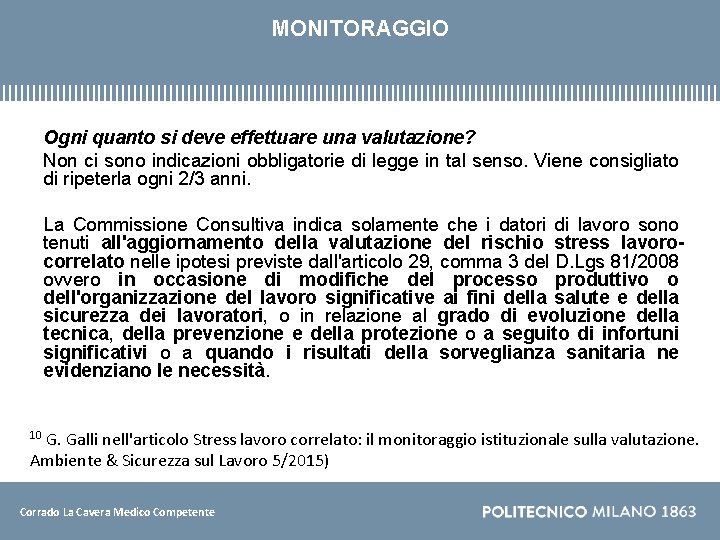 MONITORAGGIO

Ogni quanto si deve effettuare una valutazione?
Non ci sono indicazioni obbligatorie di legge in tal senso. Viene consigliato di ripeterla ogni 2/3 anni.

La Commissione Consultiva indica solamente che i datori di lavoro sono tenuti all'aggiornamento della valutazione del rischio stress lavoro-correlato nelle ipotesi previste dall'articolo 29, comma 3 del D.Lgs 81/2008 ovvero in occasione di modifiche del processo produttivo o dell'organizzazione del lavoro significative ai fini della salute e della sicurezza dei lavoratori, o in relazione al grado di evoluzione della tecnica, della prevenzione e della protezione o a seguito di infortuni significativi o a quando i risultati della sorveglianza sanitaria ne evidenziano le necessità.

$^{10}$ G. Galli nell'articolo Stress lavoro correlato: il monitoraggio istituzionale sulla valutazione. Ambiente & Sicurezza sul Lavoro 5/2015)

Corrado La Cavera Medico Competente

POLITECNICO MILANO 1863